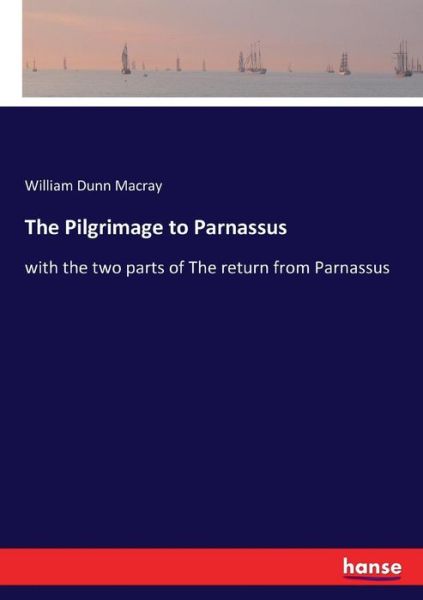 William Dunn Macray

The Pilgrimage to Parnassus

with the two parts of The return from Parnassus

hanse